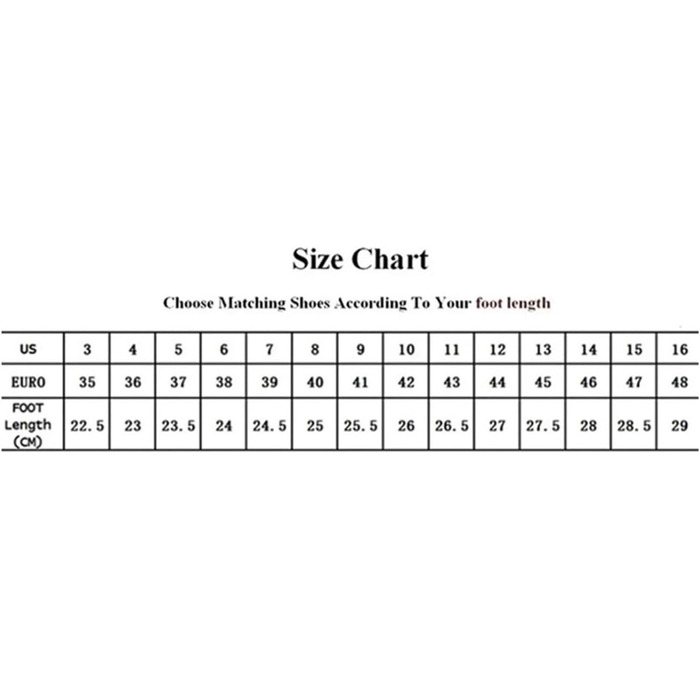 Size Chart

Choose Matching Shoes According To Your foot length

| US | 3 | 4 | 5 | 6 | 7 | 8 | 9 | 10 | 11 | 12 | 13 | 14 | 15 | 16 |
|---|---|---|---|---|---|---|---|---|---|---|---|---|---|---|
| EURO | 35 | 36 | 37 | 38 | 39 | 40 | 41 | 42 | 43 | 44 | 45 | 46 | 47 | 48 |
| FOOT Length (CM) | 22.5 | 23 | 23.5 | 24 | 24.5 | 25 | 25.5 | 26 | 26.5 | 27 | 27.5 | 28 | 28.5 | 29 |